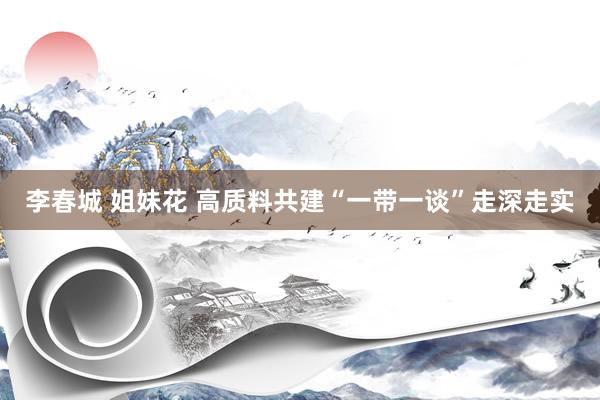 李春城 姐妹花 高质料共建“一带一谈”走深走实